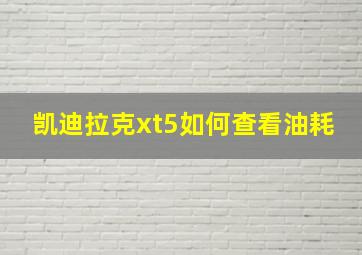 凯迪拉克xt5如何查看油耗